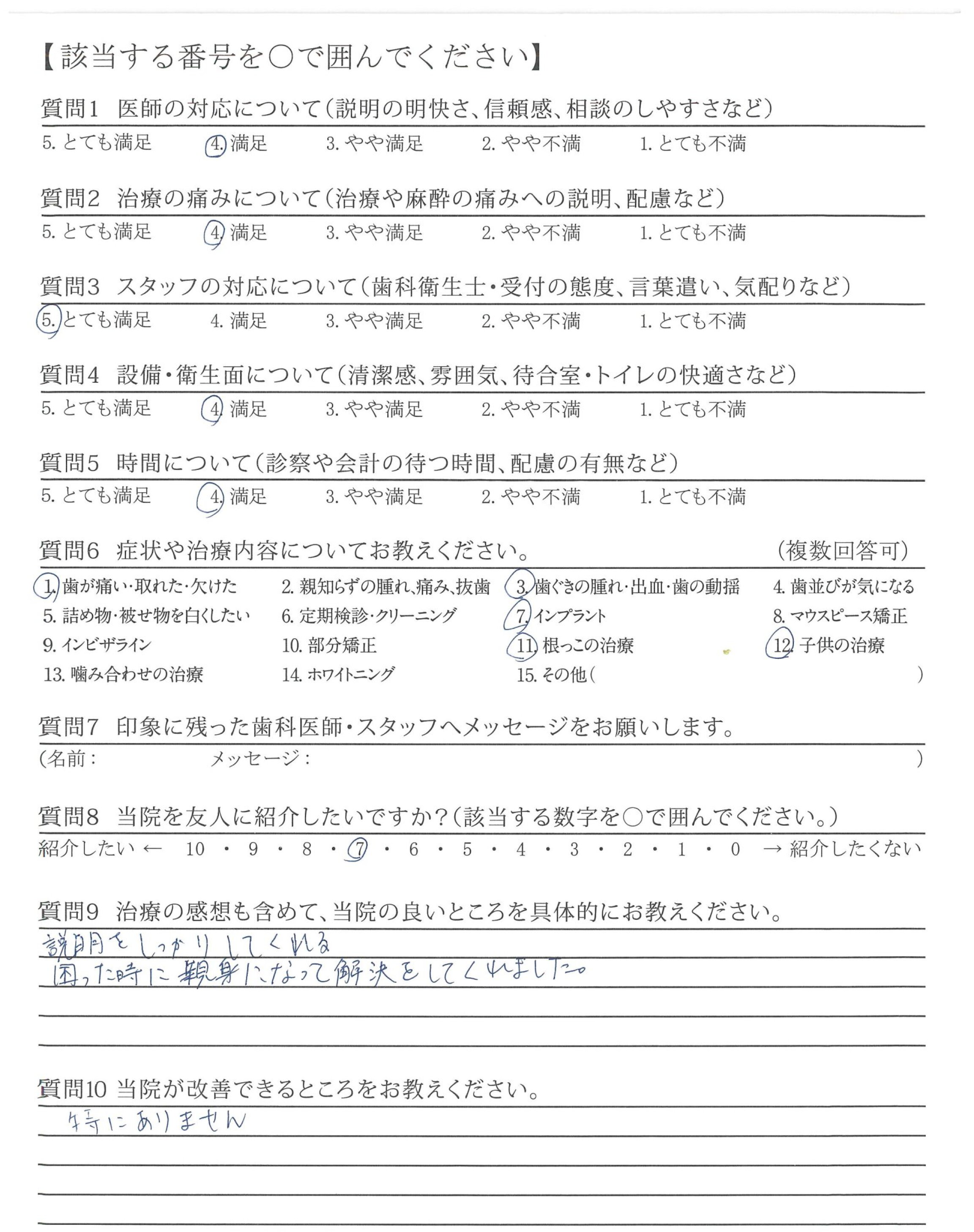 【該当する番号を○で囲んでください】

質問1 医師の対応について（説明の明快さ、信頼感、相談のしやすさなど）

5. とても満足 4. 満足 3. やや満足 2. やや不満 1. とても不満

質問2 治療の痛みについて（治療や麻酔の痛みへの説明、配慮など）

5. とても満足 4. 満足 3. やや満足 2. やや不満 1. とても不満

質問3 スタッフの対応について（歯科衛生士・受付の態度、言葉遣い、気配りなど）

5. とても満足 4. 満足 3. やや満足 2. やや不満 1. とても不満

質問4 設備・衛生面について（清潔感、雰囲気、待合室・トイレの快適さなど）

5. とても満足 4. 満足 3. やや満足 2. やや不満 1. とても不満

質問5 時間について（診察や会計の待つ時間、配慮の有無など）

5. とても満足 4. 満足 3. やや満足 2. やや不満 1. とても不満

質問6 症状や治療内容についてお教えください。 （複数回答可）

1. 歯が痛い・取れた・欠けた 2. 親知らずの腫れ、痛み、抜歯 3. 歯ぐきの腫れ・出血・歯の動揺 4. 歯並びが気になる
5. 詰め物・被せ物を白くしたい 6. 定期検診・クリーニング 7. インプラント 8. マウスピース矯正
9. インビザライン 10. 部分矯正 11. 根っこの治療 12. 子供の治療
13. 噛み合わせの治療 14. ホワイトニング 15. その他（ ）

質問7 印象に残った歯科医師・スタッフへメッセージをお願いします。
（名前： メッセージ： ）

質問8 当院を友人に紹介したいですか？（該当する数字を○で囲んでください。）
紹介したい ← 10 ・ 9 ・ 8 ・ 7 ・ 6 ・ 5 ・ 4 ・ 3 ・ 2 ・ 1 ・ 0 → 紹介したくない

質問9 治療の感想も含めて、当院の良いところを具体的にお教えください。
説明をしっかりしてくれる
困った時に親身になって解決をしてくれました。

質問10 当院が改善できるところをお教えください。
特にありません